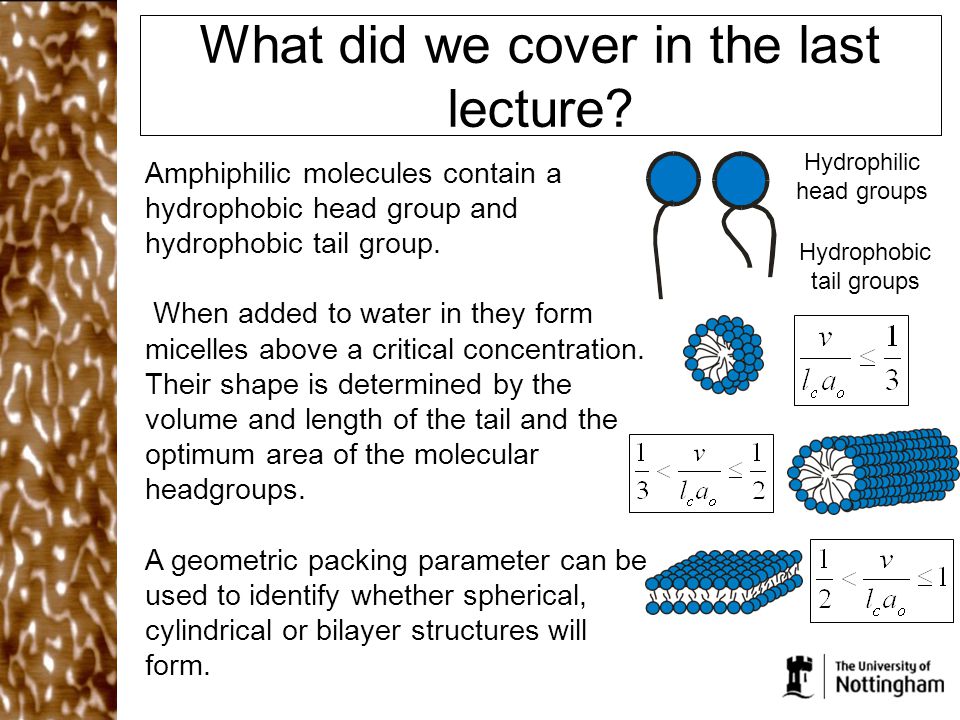 What did we cover in the last lecture?

Amphiphilic molecules contain a hydrophobic head group and hydrophobic tail group.

When added to water in they form micelles above a critical concentration. Their shape is determined by the volume and length of the tail and the optimum area of the molecular headgroups.

A geometric packing parameter can be used to identify whether spherical, cylindrical or bilayer structures will form.

Hydrophilic head groups

Hydrophobic tail groups

$\frac{v}{l_c a_o} \leq \frac{1}{3}$

$\frac{1}{3} < \frac{v}{l_c a_o} \leq \frac{1}{2}$

$\frac{1}{2} < \frac{v}{l_c a_o} \leq 1$

The University of Nottingham